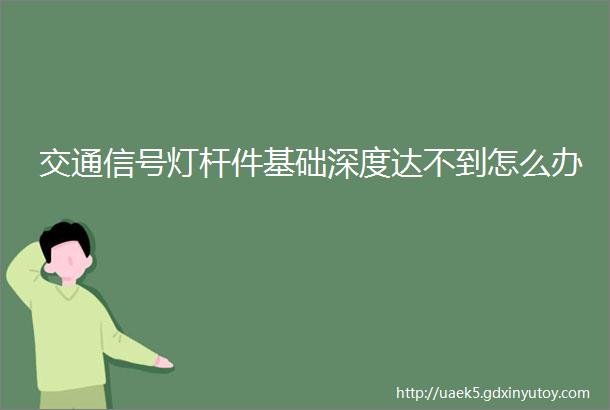 交通信号灯杆件基础深度达不到怎么办

http://uaek5.gdxinyutoy.com